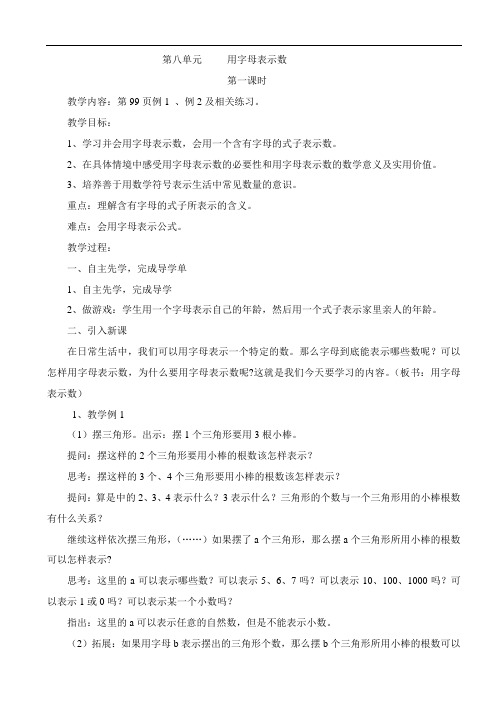 第八单元　　用字母表示数

第一课时

教学内容：第 99 页例 1 、例 2 及相关练习。

教学目标：

1、学习并会用字母表示数，会用一个含有字母的式子表示数。

2、在具体情境中感受用字母表示数的必要性和用字母表示数的数学意义及实用价值。

3、培养善于用数学符号表示生活中常见数量的意识。

重点：理解含有字母的式子所表示的含义。

难点：会用字母表示公式。

教学过程：

一、自主先学，完成导学单

1、自主先学，完成导学

2、做游戏：学生用一个字母表示自己的年龄，然后用一个式子表示家里亲人的年龄。

二、引入新课

在日常生活中，我们可以用字母表示一个特定的数。那么字母到底能表示哪些数呢？可以怎样用字母表示数，为什么要用字母表示数呢?这就是我们今天要学习的内容。（板书：用字母表示数）

1、教学例 1

（1）摆三角形。出示：摆 1 个三角形要用 3 根小棒。

提问：摆这样的 2 个三角形要用小棒的根数该怎样表示？

思考：摆这样的 3 个、4 个三角形要用小棒的根数该怎样表示？

提问：算是中的 2、3、4 表示什么？3 表示什么？三角形的个数与一个三角形用的小棒根数有什么关系？

继续这样依次摆三角形，（……）如果摆了 a 个三角形，那么摆 a 个三角形所用小棒的根数可以怎样表示?

思考：这里的 a 可以表示哪些数？可以表示 5、6、7 吗？可以表示 10、100、1000 吗？可以表示 1 或 0 吗？可以表示某一个小数吗？

指出：这里的 a 可以表示任意的自然数，但是不能表示小数。

（2）拓展：如果用字母 b 表示摆出的三角形个数，那么摆 b 个三角形所用小棒的根数可以